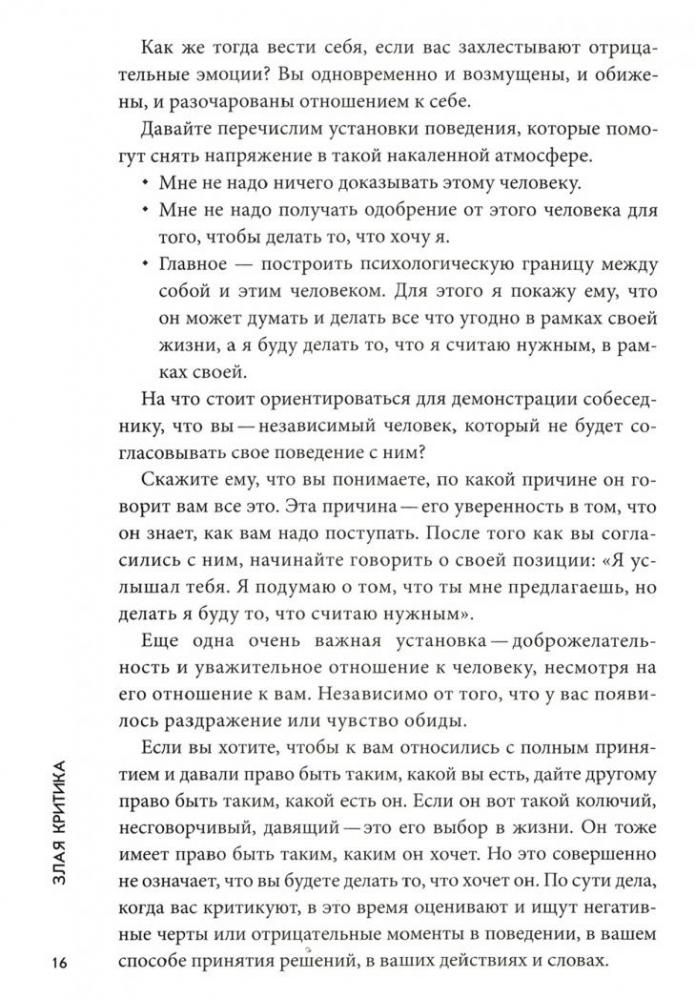 Как же тогда вести себя, если вас захлестывают отрицательные эмоции? Вы одновременно и возмущены, и обижены, и разочарованы отношением к себе.

Давайте перечислим установки поведения, которые помогут снять напряжение в такой накаленной атмосфере.

• Мне не надо ничего доказывать этому человеку.
• Мне не надо получать одобрение от этого человека для того, чтобы делать то, что хочу я.
• Главное — построить психологическую границу между собой и этим человеком. Для этого я покажу ему, что он может думать и делать все что угодно в рамках своей жизни, а я буду делать то, что я считаю нужным, в рамках своей.

На что стоит ориентироваться для демонстрации собеседнику, что вы — независимый человек, который не будет согласовывать свое поведение с ним?

Скажите ему, что вы понимаете, по какой причине он говорит вам все это. Эта причина — его уверенность в том, что он знает, как вам надо поступать. После того как вы согласились с ним, начинайте говорить о своей позиции: «Я услышал тебя. Я подумаю о том, что ты мне предлагаешь, но делать я буду то, что считаю нужным».

Еще одна очень важная установка — доброжелательность и уважительное отношение к человеку, несмотря на его отношение к вам. Независимо от того, что у вас появилось раздражение или чувство обиды.

Если вы хотите, чтобы к вам относились с полным принятием и давали право быть таким, какой вы есть, дайте другому право быть таким, какой есть он. Если он вот такой колючий, несговорчивый, давящий — это его выбор в жизни. Он тоже имеет право быть таким, каким он хочет. Но это совершенно не означает, что вы будете делать то, что хочет он. По сути дела, когда вас критикуют, в это время оценивают и ищут негативные черты или отрицательные моменты в поведении, в вашем способе принятия решений, в ваших действиях и словах.

ЗЛАЯ КРИТИКА

16